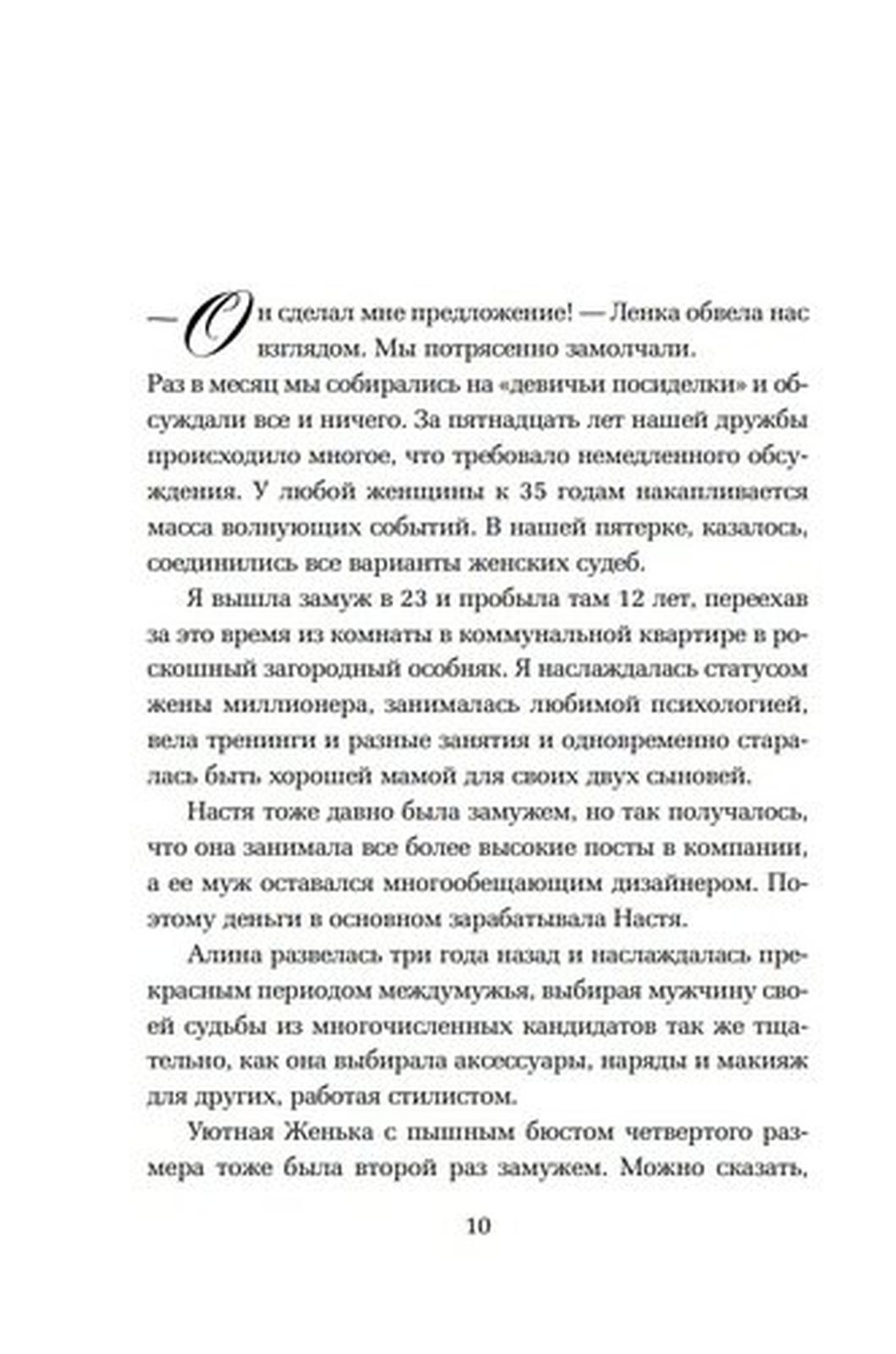 — Он сделал мне предложение! — Ленка обвела нас взглядом. Мы потрясенно замолчали.
Раз в месяц мы собирались на «девичьи посиделки» и обсуждали все и ничего. За пятнадцать лет нашей дружбы происходило многое, что требовало немедленного обсуждения. У любой женщины к 35 годам накапливается масса волнующих событий. В нашей пятерке, казалось, соединились все варианты женских судеб.

Я вышла замуж в 23 и пробыла там 12 лет, переехав за это время из комнаты в коммунальной квартире в роскошный загородный особняк. Я наслаждалась статусом жены миллионера, занималась любимой психологией, вела тренинги и разные занятия и одновременно старалась быть хорошей мамой для своих двух сыновей.

Настя тоже давно была замужем, но так получалось, что она занимала все более высокие посты в компании, а ее муж оставался многообещающим дизайнером. Поэтому деньги в основном зарабатывала Настя.

Алина развелась три года назад и наслаждалась прекрасным периодом междумужья, выбирая мужчину своей судьбы из многочисленных кандидатов так же тщательно, как она выбирала аксессуары, наряды и макияж для других, работая стилистом.

Уютная Женька с пышным бюстом четвертого размера тоже была второй раз замужем. Можно сказать,

10